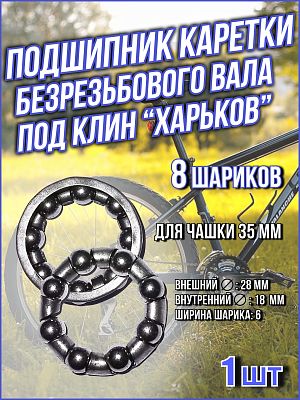 ПОДШИПНИК КАРЕТКИ БЕЗРЕЗЬБОВОГО ВАЛА ПОД КЛИН "ХАРЬКОВ"

8 ШАРИКОВ

ДЛЯ ЧАШКИ 35 ММ

ВНЕШНИЙ ⌀ : 28 ММ
ВНУТРЕННИЙ ⌀ : 18 ММ
ШИРИНА ШАРИКА: 6

1 ШТ